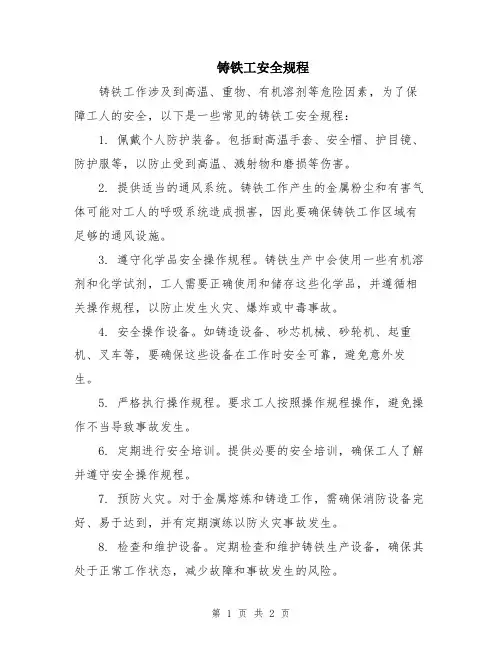 铸铁工安全规程

铸铁工作涉及到高温、重物、有机溶剂等危险因素，为了保障工人的安全，以下是一些常见的铸铁工安全规程：

1. 佩戴个人防护装备。包括耐高温手套、安全帽、护目镜、防护服等，以防止受到高温、溅射物和磨损等伤害。

2. 提供适当的通风系统。铸铁工作产生的金属粉尘和有害气体可能对工人的呼吸系统造成损害，因此要确保铸铁工作区域有足够的通风设施。

3. 遵守化学品安全操作规程。铸铁生产中会使用一些有机溶剂和化学试剂，工人需要正确使用和储存这些化学品，并遵循相关操作规程，以防止发生火灾、爆炸或中毒事故。

4. 安全操作设备。如铸造设备、砂芯机械、砂轮机、起重机、叉车等，要确保这些设备在工作时安全可靠，避免意外发生。

5. 严格执行操作规程。要求工人按照操作规程操作，避免操作不当导致事故发生。

6. 定期进行安全培训。提供必要的安全培训，确保工人了解并遵守安全操作规程。

7. 预防火灾。对于金属熔炼和铸造工作，需确保消防设备完好、易于达到，并有定期演练以防火灾事故发生。

8. 检查和维护设备。定期检查和维护铸铁生产设备，确保其处于正常工作状态，减少故障和事故发生的风险。

第 1 页 共 2 页